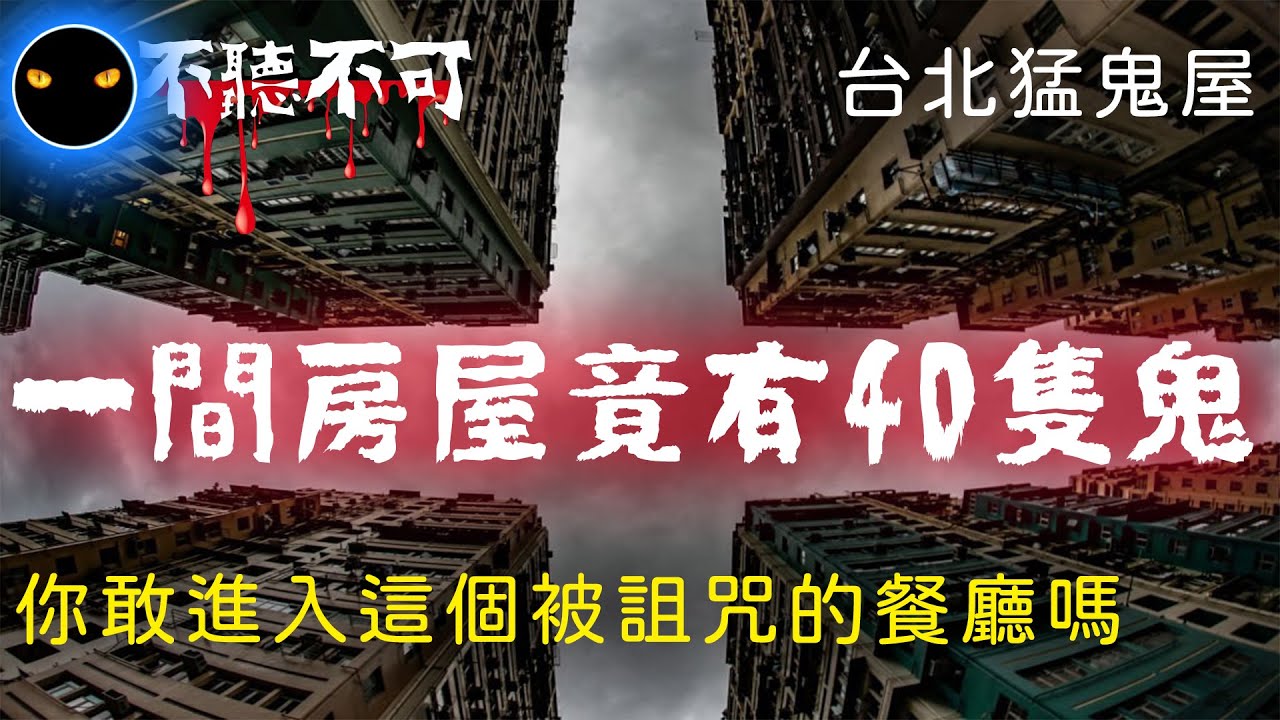 不聽不可

台北猛鬼屋

一間房屋竟有40隻鬼

你敢進入這個被詛咒的餐廳嗎